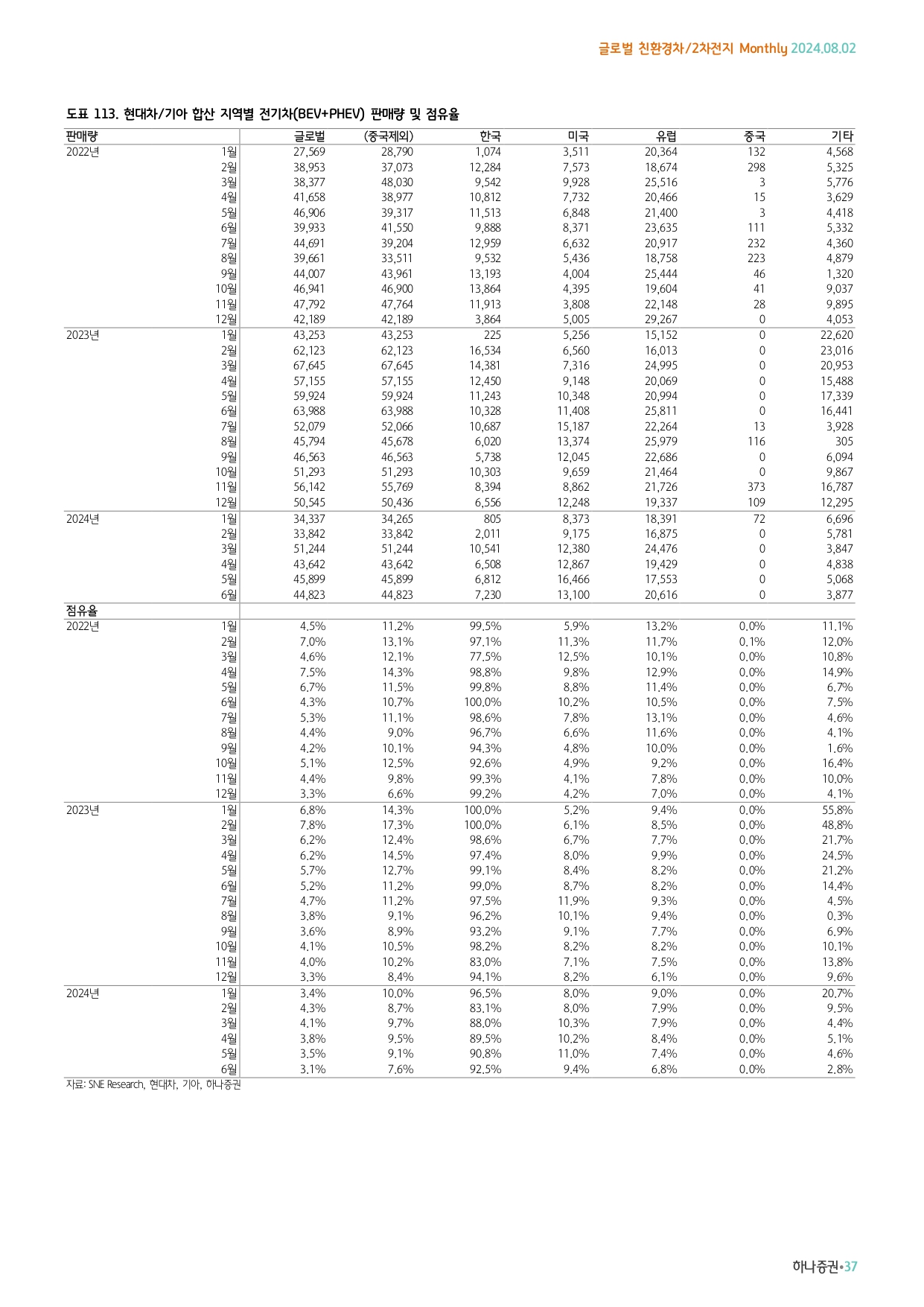 글로벌 친환경차/2차전지 Monthly 2024.08.02

도표 113. 현대차/기아 합산 지역별 전기차(BEV+PHEV) 판매량 및 점유율

| 판매량 | | 글로벌 | (중국제외) | 한국 | 미국 | 유럽 | 중국 | 기타 |
|---|---|---|---|---|---|---|---|---|
| 2022년 | 1월 | 27,569 | 28,790 | 1,074 | 3,511 | 20,364 | 132 | 4,568 |
| | 2월 | 38,953 | 37,073 | 12,284 | 7,573 | 18,674 | 298 | 5,325 |
| | 3월 | 38,377 | 48,030 | 9,542 | 9,928 | 25,516 | 3 | 5,776 |
| | 4월 | 41,658 | 38,977 | 10,812 | 7,732 | 20,466 | 15 | 3,629 |
| | 5월 | 46,906 | 39,317 | 11,513 | 6,848 | 21,400 | 3 | 4,418 |
| | 6월 | 39,933 | 41,550 | 9,888 | 8,371 | 23,635 | 111 | 5,332 |
| | 7월 | 44,691 | 39,204 | 12,959 | 6,632 | 20,917 | 232 | 4,360 |
| | 8월 | 39,661 | 33,511 | 9,532 | 5,436 | 18,758 | 223 | 4,879 |
| | 9월 | 44,007 | 43,961 | 13,193 | 4,004 | 25,444 | 46 | 1,320 |
| | 10월 | 46,941 | 46,900 | 13,864 | 4,395 | 19,604 | 41 | 9,037 |
| | 11월 | 47,792 | 47,764 | 11,913 | 3,808 | 22,148 | 28 | 9,895 |
| | 12월 | 42,189 | 42,189 | 3,864 | 5,005 | 29,267 | 0 | 4,053 |
| 2023년 | 1월 | 43,253 | 43,253 | 225 | 5,256 | 15,152 | 0 | 22,620 |
| | 2월 | 62,123 | 62,123 | 16,534 | 6,560 | 16,013 | 0 | 23,016 |
| | 3월 | 67,645 | 67,645 | 14,381 | 7,316 | 24,995 | 0 | 20,953 |
| | 4월 | 57,155 | 57,155 | 12,450 | 9,148 | 20,069 | 0 | 15,488 |
| | 5월 | 59,924 | 59,924 | 11,243 | 10,348 | 20,994 | 0 | 17,339 |
| | 6월 | 63,988 | 63,988 | 10,328 | 11,408 | 25,811 | 0 | 16,441 |
| | 7월 | 52,079 | 52,066 | 10,687 | 15,187 | 22,264 | 13 | 3,928 |
| | 8월 | 45,794 | 45,678 | 6,020 | 13,374 | 25,979 | 116 | 305 |
| | 9월 | 46,563 | 46,563 | 5,738 | 12,045 | 22,686 | 0 | 6,094 |
| | 10월 | 51,293 | 51,293 | 10,303 | 9,659 | 21,464 | 0 | 9,867 |
| | 11월 | 56,142 | 55,769 | 8,394 | 8,862 | 21,726 | 373 | 16,787 |
| | 12월 | 50,545 | 50,436 | 6,556 | 12,248 | 19,337 | 109 | 12,295 |
| 2024년 | 1월 | 34,337 | 34,265 | 805 | 8,373 | 18,391 | 72 | 6,696 |
| | 2월 | 33,842 | 33,842 | 2,011 | 9,175 | 16,875 | 0 | 5,781 |
| | 3월 | 51,244 | 51,244 | 10,541 | 12,380 | 24,476 | 0 | 3,847 |
| | 4월 | 43,642 | 43,642 | 6,508 | 12,867 | 19,429 | 0 | 4,838 |
| | 5월 | 45,899 | 45,899 | 6,812 | 16,466 | 17,553 | 0 | 5,068 |
| | 6월 | 44,823 | 44,823 | 7,230 | 13,100 | 20,616 | 0 | 3,877 |
| 점유율 | | | | | | | | |
| 2022년 | 1월 | 4.5% | 11.2% | 99.5% | 5.9% | 13.2% | 0.0% | 11.1% |
| | 2월 | 7.0% | 13.1% | 97.1% | 11.3% | 11.7% | 0.1% | 12.0% |
| | 3월 | 4.6% | 12.1% | 77.5% | 12.5% | 10.1% | 0.0% | 10.8% |
| | 4월 | 7.5% | 14.3% | 98.8% | 9.8% | 12.9% | 0.0% | 14.9% |
| | 5월 | 6.7% | 11.5% | 99.8% | 8.8% | 11.4% | 0.0% | 6.7% |
| | 6월 | 4.3% | 10.7% | 100.0% | 10.2% | 10.5% | 0.0% | 7.5% |
| | 7월 | 5.3% | 11.1% | 98.6% | 7.8% | 13.1% | 0.0% | 4.6% |
| | 8월 | 4.4% | 9.0% | 96.7% | 6.6% | 11.6% | 0.0% | 4.1% |
| | 9월 | 4.2% | 10.1% | 94.3% | 4.8% | 10.0% | 0.0% | 1.6% |
| | 10월 | 5.1% | 12.5% | 92.6% | 4.9% | 9.2% | 0.0% | 16.4% |
| | 11월 | 4.4% | 9.8% | 99.3% | 4.1% | 7.8% | 0.0% | 10.0% |
| | 12월 | 3.3% | 6.6% | 99.2% | 4.2% | 7.0% | 0.0% | 4.1% |
| 2023년 | 1월 | 6.8% | 14.3% | 100.0% | 5.2% | 9.4% | 0.0% | 55.8% |
| | 2월 | 7.8% | 17.3% | 100.0% | 6.1% | 8.5% | 0.0% | 48.8% |
| | 3월 | 6.2% | 12.4% | 98.6% | 6.7% | 7.7% | 0.0% | 21.7% |
| | 4월 | 6.2% | 14.5% | 97.4% | 8.0% | 9.9% | 0.0% | 24.5% |
| | 5월 | 5.7% | 12.7% | 99.1% | 8.4% | 8.2% | 0.0% | 21.2% |
| | 6월 | 5.2% | 11.2% | 99.0% | 8.7% | 8.2% | 0.0% | 14.4% |
| | 7월 | 4.7% | 11.2% | 97.5% | 11.9% | 9.3% | 0.0% | 4.5% |
| | 8월 | 3.8% | 9.1% | 96.2% | 10.1% | 9.4% | 0.0% | 0.3% |
| | 9월 | 3.6% | 8.9% | 93.2% | 9.1% | 7.7% | 0.0% | 6.9% |
| | 10월 | 4.1% | 10.5% | 98.2% | 8.2% | 8.2% | 0.0% | 10.1% |
| | 11월 | 4.0% | 10.2% | 83.0% | 7.1% | 7.5% | 0.0% | 13.8% |
| | 12월 | 3.3% | 8.4% | 94.1% | 8.2% | 6.1% | 0.0% | 9.6% |
| 2024년 | 1월 | 3.4% | 10.0% | 96.5% | 8.0% | 9.0% | 0.0% | 20.7% |
| | 2월 | 4.3% | 8.7% | 83.1% | 8.0% | 7.9% | 0.0% | 9.5% |
| | 3월 | 4.1% | 9.7% | 88.0% | 10.3% | 7.9% | 0.0% | 4.4% |
| | 4월 | 3.8% | 9.5% | 89.5% | 10.2% | 8.4% | 0.0% | 5.1% |
| | 5월 | 3.5% | 9.1% | 90.8% | 11.0% | 7.4% | 0.0% | 4.6% |
| | 6월 | 3.1% | 7.6% | 92.5% | 9.4% | 6.8% | 0.0% | 2.8% |

자료: SNE Research, 현대차, 기아, 하나증권

하나증권•37